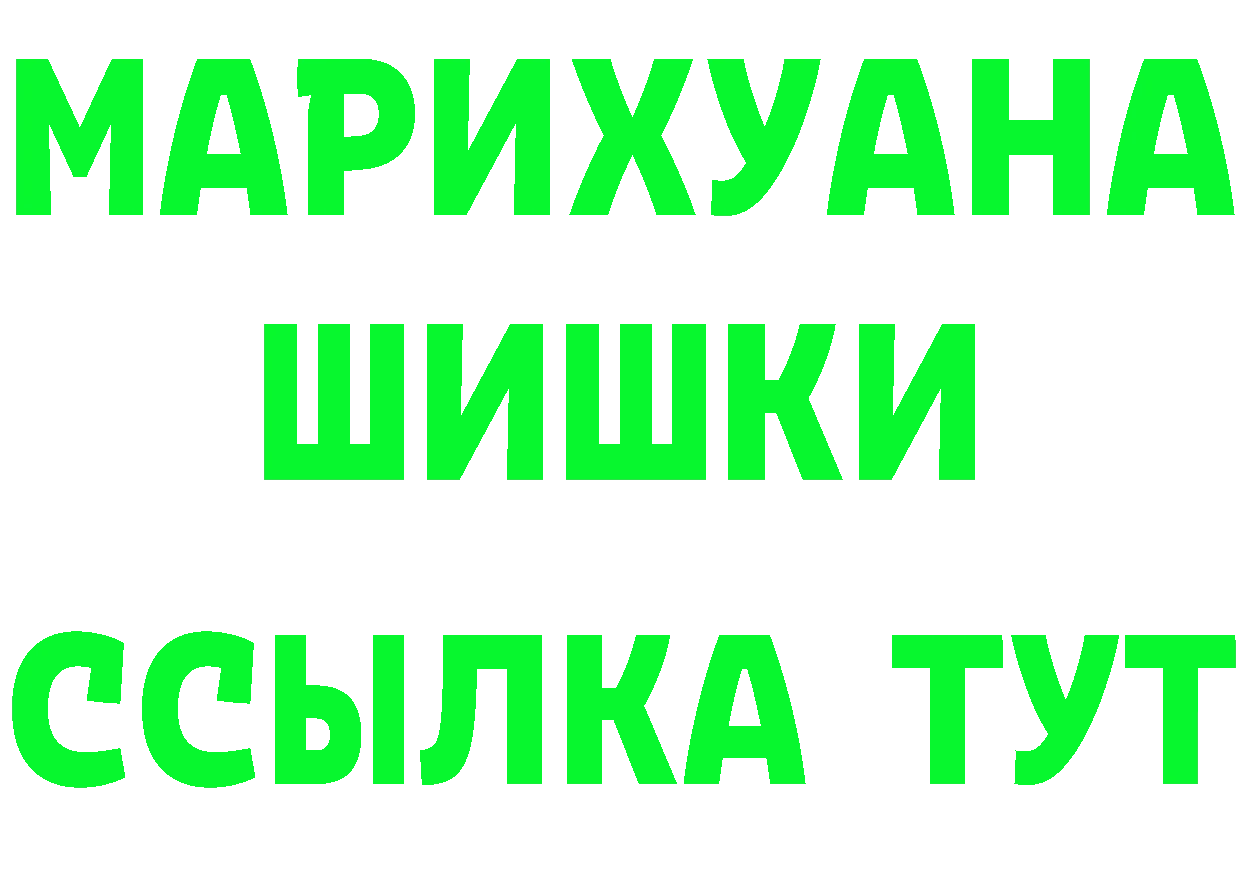 МАРИХУАНА
ШИШКИ
ССЫЛКА ТУТ